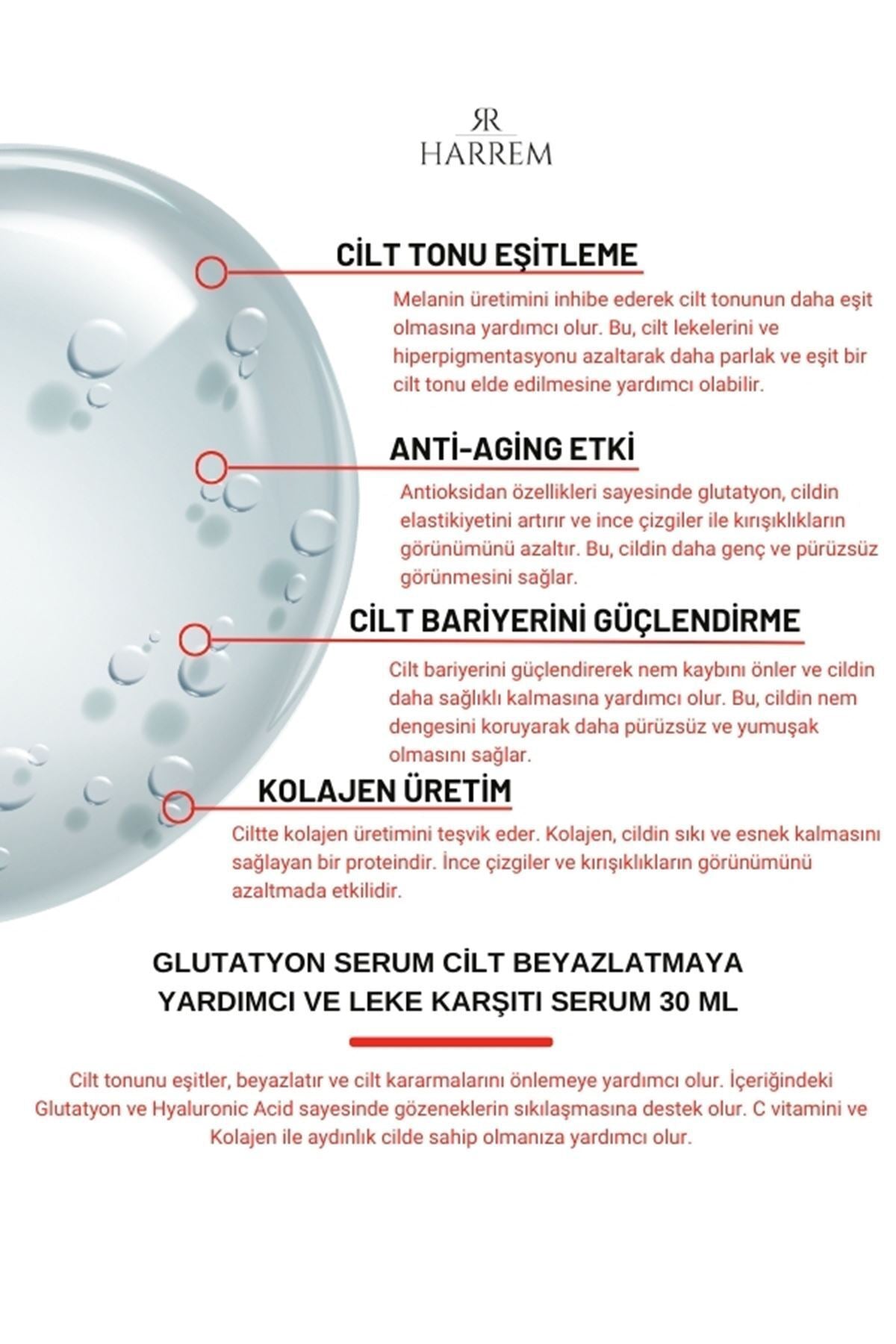 RR
HARREM

CİLT TONU EŞİTLEME

Melanin üretimini inhibe ederek cilt tonunun daha eşit olmasına yardımcı olur. Bu, cilt lekelerini ve hiperpigmentasyonu azaltarak daha parlak ve eşit bir cilt tonu elde edilmesine yardımcı olabilir.

ANTİ-AGİNG ETKİ

Antioksidan özellikleri sayesinde glutatyon, cildin elastikiyetini artırır ve ince çizgiler ile kırışıklıkların görünümünü azaltır. Bu, cildin daha genç ve pürüzsüz görünmesini sağlar.

CİLT BARİYERİNİ GÜÇLENDİRME

Cilt bariyerini güçlendirerek nem kaybını önler ve cildin daha sağlıklı kalmasına yardımcı olur. Bu, cildin nem dengesini koruyarak daha pürüzsüz ve yumuşak olmasını sağlar.

KOLAJEN ÜRETİM

Ciltte kolajen üretimini teşvik eder. Kolajen, cildin sıkı ve esnek kalmasını sağlayan bir proteindir. İnce çizgiler ve kırışıklıkların görünümünü azaltmada etkilidir.

GLUTATYON SERUM CİLT BEYAZLATMAYA YARDIMCI VE LEKE KARŞITI SERUM 30 ML

Cilt tonunu eşitler, beyazlatır ve cilt kararmalarını önlemeye yardımcı olur. İçeriğindeki Glutatyon ve Hyaluronic Acid sayesinde gözeneklerin sıkılaşmasına destek olur. C vitamini ve Kolajen ile aydınlık cilde sahip olmanıza yardımcı olur.